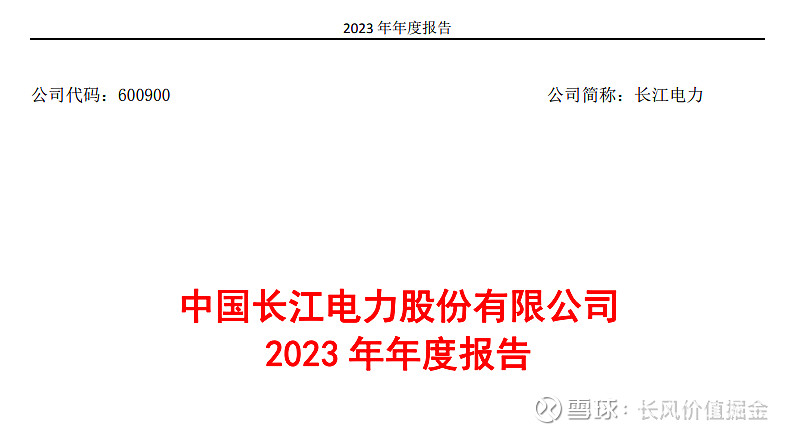 2023 年年度报告

公司代码：600900

公司简称：长江电力

中国长江电力股份有限公司
2023 年年度报告

雪球：长风价值掘金